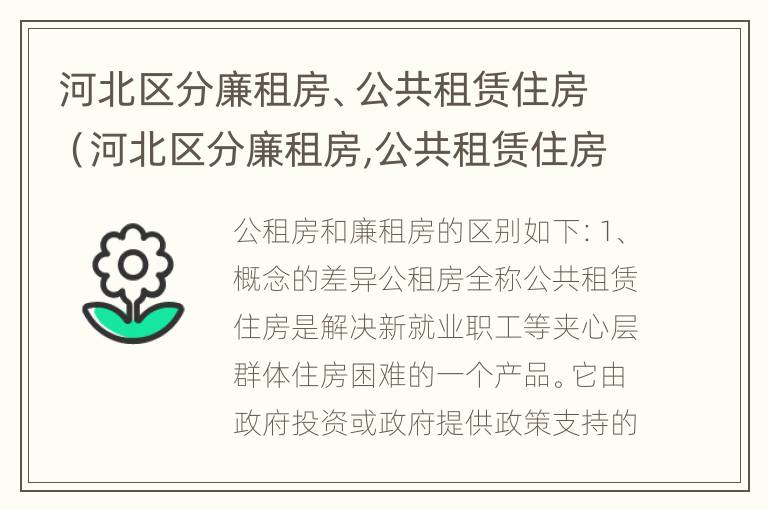 河北区分廉租房、公共租赁住房（河北区分廉租房,公共租赁住房

公租房和廉租房的区别如下: 1、概念的差异公租房全称公共租赁住房是解决新就业职工等夹心层群体住房困难的一个产品。它由政府投资或政府提供政策支持的